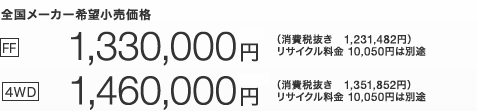 全国メーカー希望小売価格

FF 1,330,000円 （消費税抜き 1,231,482円）
リサイクル料金 10,050円は別途

4WD 1,460,000円 （消費税抜き 1,351,852円）
リサイクル料金 10,050円は別途